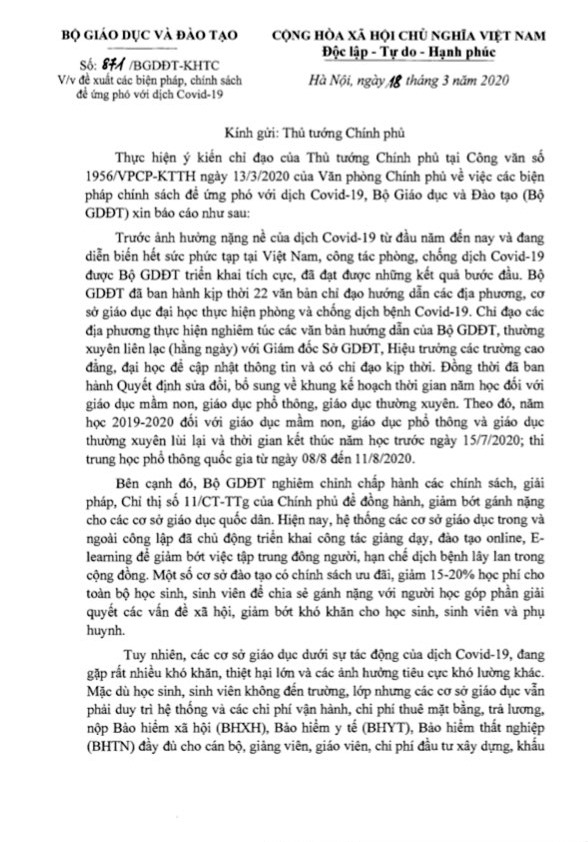 BỘ GIÁO DỤC VÀ ĐÀO TẠO

Số: 871 /BGDĐT-KHTC
V/v đề xuất các biện pháp, chính sách để ứng phó với dịch Covid-19

CỘNG HÒA XÃ HỘI CHỦ NGHĨA VIỆT NAM
Độc lập - Tự do - Hạnh phúc

Hà Nội, ngày 18 tháng 3 năm 2020

Kính gửi: Thủ tướng Chính phủ

Thực hiện ý kiến chỉ đạo của Thủ tướng Chính phủ tại Công văn số 1956/VPCP-KTTH ngày 13/3/2020 của Văn phòng Chính phủ về việc các biện pháp chính sách để ứng phó với dịch Covid-19, Bộ Giáo dục và Đào tạo (Bộ GDĐT) xin báo cáo như sau:

Trước ảnh hưởng nặng nề của dịch Covid-19 từ đầu năm đến nay và đang diễn biến hết sức phức tạp tại Việt Nam, công tác phòng, chống dịch Covid-19 được Bộ GDĐT triển khai tích cực, đã đạt được những kết quả bước đầu. Bộ GDĐT đã ban hành kịp thời 22 văn bản chỉ đạo hướng dẫn các địa phương, cơ sở giáo dục đại học thực hiện phòng và chống dịch bệnh Covid-19. Chỉ đạo các địa phương thực hiện nghiêm túc các văn bản hướng dẫn của Bộ GDĐT, thường xuyên liên lạc (hằng ngày) với Giám đốc Sở GDĐT, Hiệu trưởng các trường cao đẳng, đại học để cập nhật thông tin và có chỉ đạo kịp thời. Đồng thời đã ban hành Quyết định sửa đổi, bổ sung về khung kế hoạch thời gian năm học đối với giáo dục mầm non, giáo dục phổ thông, giáo dục thường xuyên. Theo đó, năm học 2019-2020 đối với giáo dục mầm non, giáo dục phổ thông và giáo dục thường xuyên lùi lại và thời gian kết thúc năm học trước ngày 15/7/2020; thi trung học phổ thông quốc gia từ ngày 08/8 đến 11/8/2020.

Bên cạnh đó, Bộ GDĐT nghiêm chỉnh chấp hành các chính sách, giải pháp, Chỉ thị số 11/CT-TTg của Chính phủ để đồng hành, giảm bớt gánh nặng cho các cơ sở giáo dục quốc dân. Hiện nay, hệ thống các cơ sở giáo dục trong và ngoài công lập đã chủ động triển khai công tác giảng dạy, đào tạo online, E-learning để giảm bớt việc tập trung đông người, hạn chế dịch bệnh lây lan trong cộng đồng. Một số cơ sở đào tạo có chính sách ưu đãi, giảm 15-20% học phí cho toàn bộ học sinh, sinh viên để chia sẻ gánh nặng với người học góp phần giải quyết các vấn đề xã hội, giảm bớt khó khăn cho học sinh, sinh viên và phụ huynh.

Tuy nhiên, các cơ sở giáo dục dưới sự tác động của dịch Covid-19, đang gặp rất nhiều khó khăn, thiệt hại lớn và các ảnh hưởng tiêu cực khó lường khác. Mặc dù học sinh, sinh viên không đến trường, lớp nhưng các cơ sở giáo dục vẫn phải duy trì hệ thống và các chi phí vận hành, chi phí thuê mặt bằng, trả lương, nộp Bảo hiểm xã hội (BHXH), Bảo hiểm y tế (BHYT), Bảo hiểm thất nghiệp (BHTN) đầy đủ cho cán bộ, giảng viên, giáo viên, chi phí đầu tư xây dựng, khấu